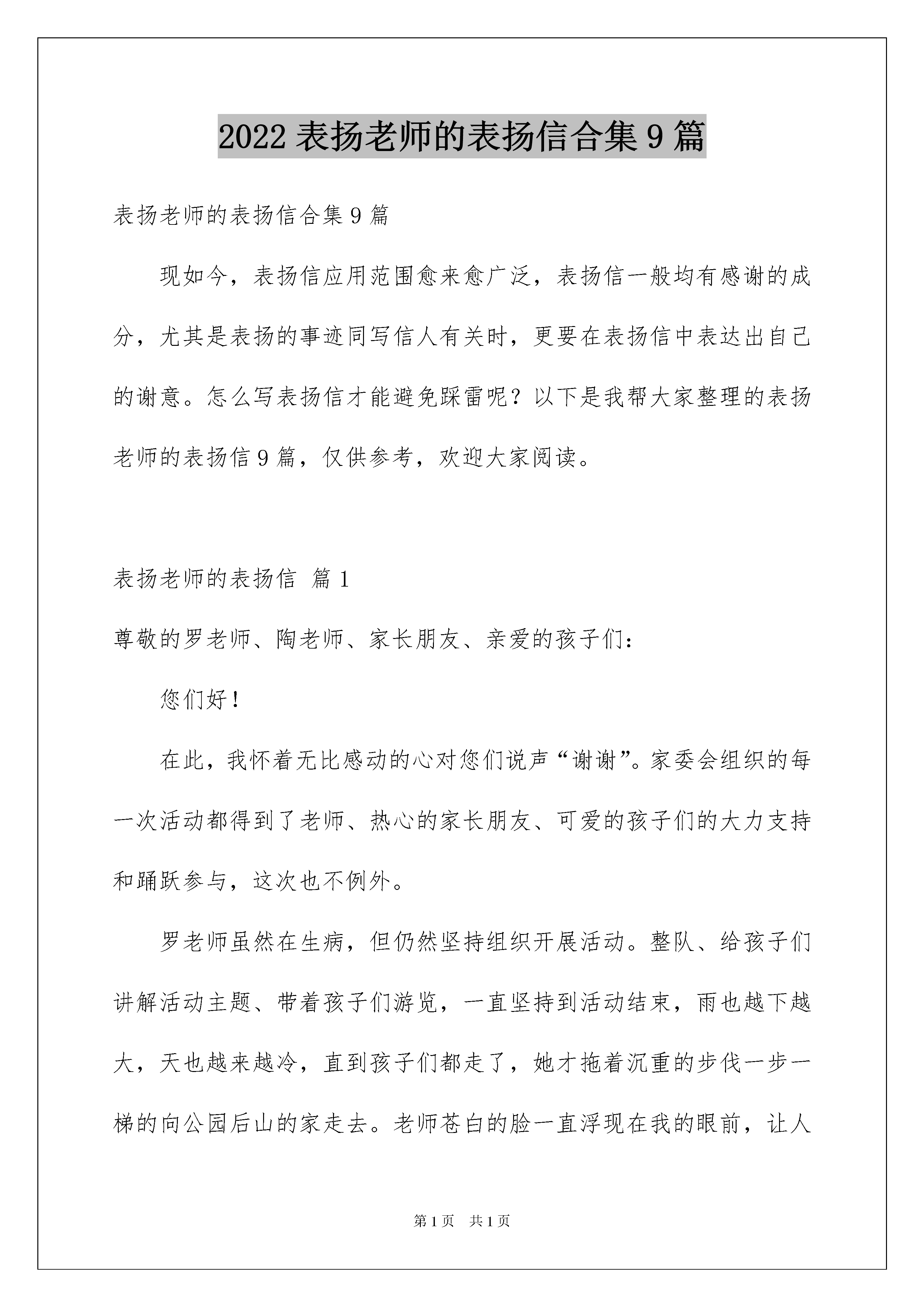 2022 表扬老师的表扬信合集 9 篇

表扬老师的表扬信合集 9 篇

现如今，表扬信应用范围愈来愈广泛，表扬信一般均有感谢的成分，尤其是表扬的事迹同写信人有关时，更要在表扬信中表达出自己的谢意。怎么写表扬信才能避免踩雷呢？以下是我帮大家整理的表扬老师的表扬信 9 篇，仅供参考，欢迎大家阅读。

表扬老师的表扬信 篇 1

尊敬的罗老师、陶老师、家长朋友、亲爱的孩子们：

您们好！

在此，我怀着无比感动的心对您们说声“谢谢”。家委会组织的每一次活动都得到了老师、热心的家长朋友、可爱的孩子们的大力支持和踊跃参与，这次也不例外。

罗老师虽然在生病，但仍然坚持组织开展活动。整队、给孩子们讲解活动主题、带着孩子们游览，一直坚持到活动结束，雨也越下越大，天也越来越冷，直到孩子们都走了，她才拖着沉重的步伐一步一梯的向公园后山的家走去。老师苍白的脸一直浮现在我的眼前，让人

第 1 页 共 1 页